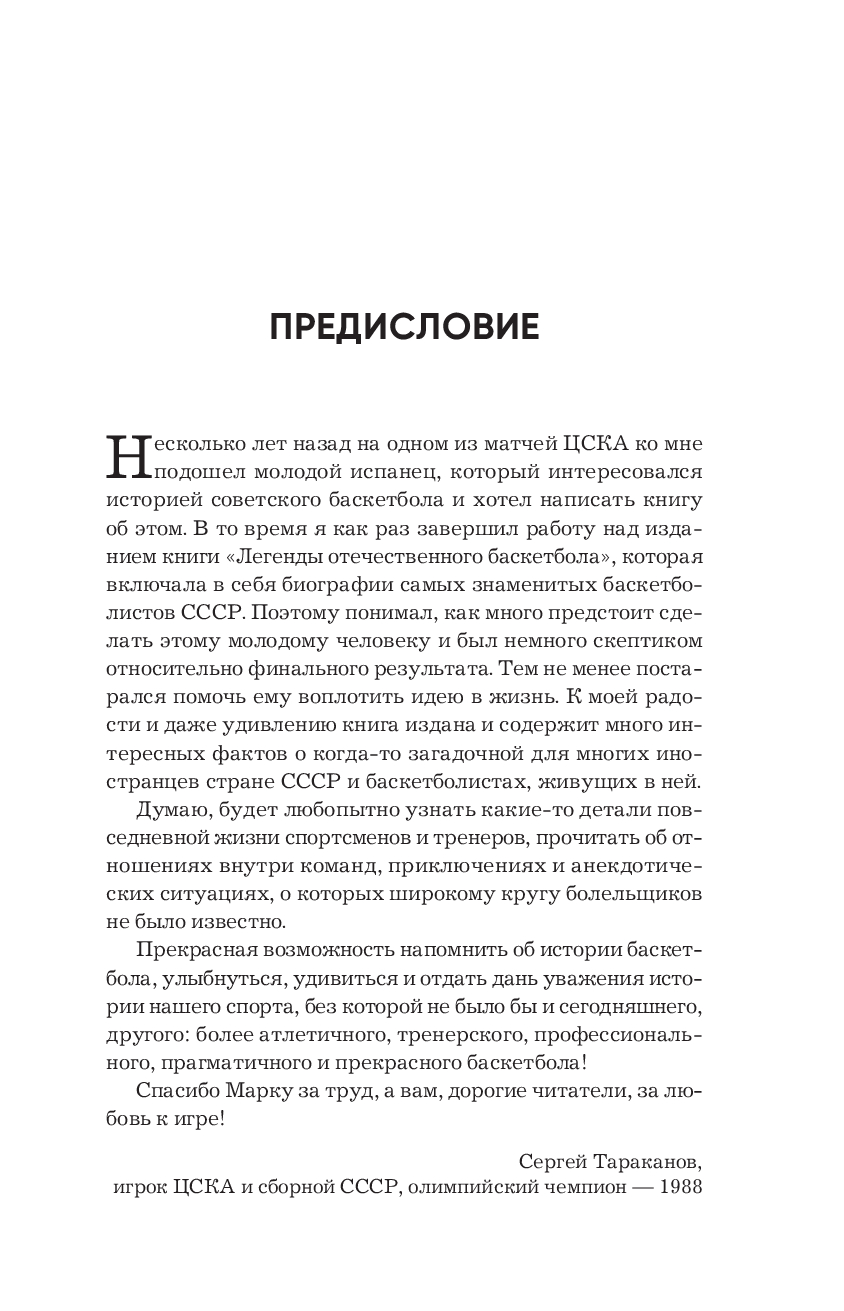 ПРЕДИСЛОВИЕ

Несколько лет назад на одном из матчей ЦСКА ко мне подошел молодой испанец, который интересовался историей советского баскетбола и хотел написать книгу об этом. В то время я как раз завершил работу над изданием книги «Легенды отечественного баскетбола», которая включала в себя биографии самых знаменитых баскетболистов СССР. Поэтому понимал, как много предстоит сделать этому молодому человеку и был немного скептиком относительно финального результата. Тем не менее постарался помочь ему воплотить идею в жизнь. К моей радости и даже удивлению книга издана и содержит много интересных фактов о когда-то загадочной для многих иностранцев стране СССР и баскетболистах, живущих в ней.

Думаю, будет любопытно узнать какие-то детали повседневной жизни спортсменов и тренеров, прочитать об отношениях внутри команд, приключениях и анекдотических ситуациях, о которых широкому кругу болельщиков не было известно.

Прекрасная возможность напомнить об истории баскетбола, улыбнуться, удивиться и отдать дань уважения истории нашего спорта, без которой не было бы и сегодняшнего, другого: более атлетичного, тренерского, профессионального, прагматичного и прекрасного баскетбола!

Спасибо Марку за труд, а вам, дорогие читатели, за любовь к игре!

Сергей Тараканов,
игрок ЦСКА и сборной СССР, олимпийский чемпион — 1988